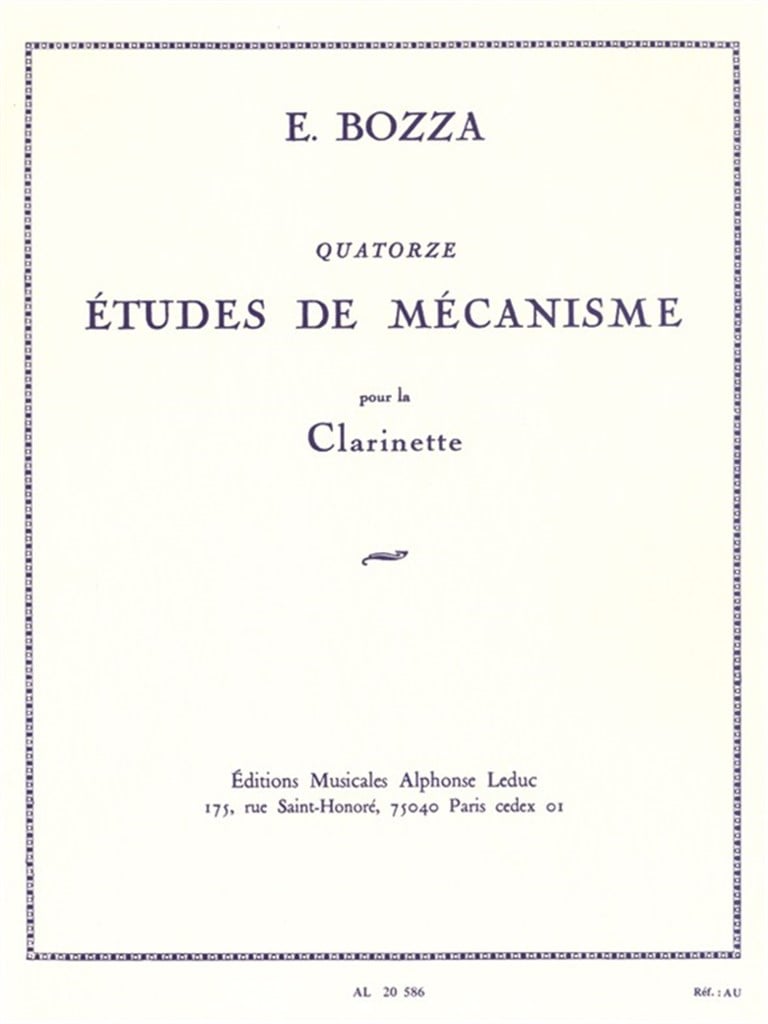 E. BOZZA

QUATORZE

ÉTUDES DE MÉCANISME

pour la

Clarinette

Éditions Musicales Alphonse Leduc
175, rue Saint-Honoré, 75040 Paris cedex 01

AL 20 586

Réf. : AU